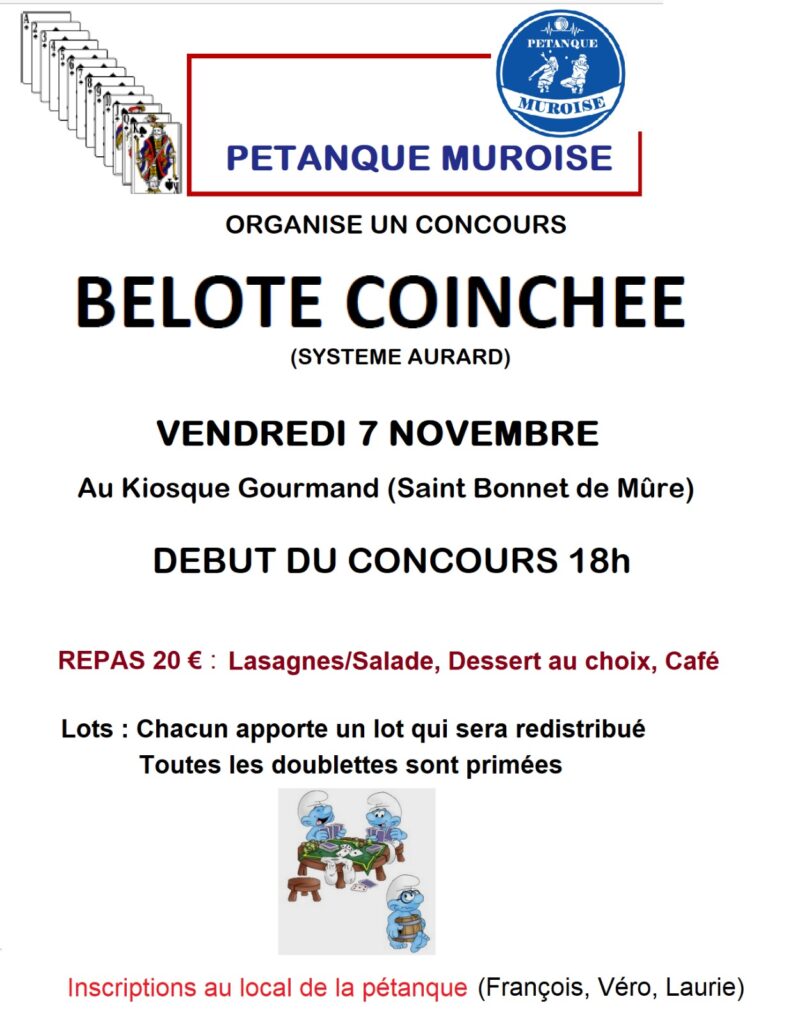 PETANQUE
MUROISE

PETANQUE MUROISE

ORGANISE UN CONCOURS

BELOTE COINCHEE

(SYSTEME AURARD)

VENDREDI 7 NOVEMBRE

Au Kiosque Gourmand (Saint Bonnet de Mûre)

DEBUT DU CONCOURS 18h

REPAS 20 € : Lasagnes/Salade, Dessert au choix, Café

Lots : Chacun apporte un lot qui sera redistribué
Toutes les doublettes sont primées

Inscriptions au local de la pétanque (François, Véro, Laurie)